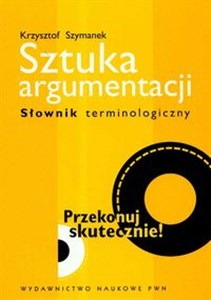 Krzysztof Szymanek

Sztuka argumentacji

Słownik terminologiczny

Przekonuj skutecznie!

WYDAWNICTWO NAUKOWE PWN